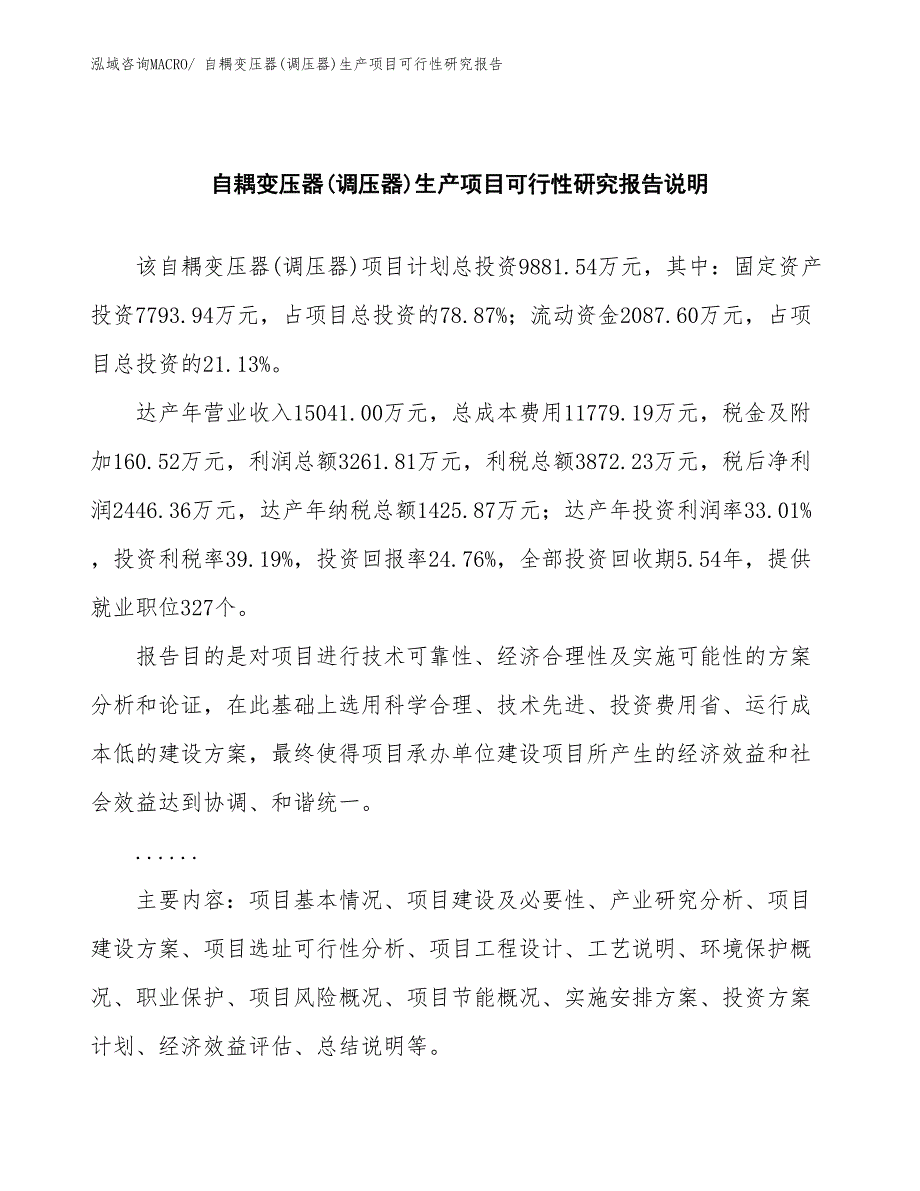 泓域咨询MACRO/ 自耦变压器(调压器)生产项目可行性研究报告

自耦变压器(调压器)生产项目可行性研究报告说明

该自耦变压器(调压器)项目计划总投资9881.54万元，其中：固定资产投资7793.94万元，占项目总投资的78.87%；流动资金2087.60万元，占项目总投资的21.13%。

达产年营业收入15041.00万元，总成本费用11779.19万元，税金及附加160.52万元，利润总额3261.81万元，利税总额3872.23万元，税后净利润2446.36万元，达产年纳税总额1425.87万元；达产年投资利润率33.01%，投资利税率39.19%，投资回报率24.76%，全部投资回收期5.54年，提供就业职位327个。

报告目的是对项目进行技术可靠性、经济合理性及实施可能性的方案分析和论证，在此基础上选用科学合理、技术先进、投资费用省、运行成本低的建设方案，最终使得项目承办单位建设项目所产生的经济效益和社会效益达到协调、和谐统一。

......

主要内容：项目基本情况、项目建设及必要性、产业研究分析、项目建设方案、项目选址可行性分析、项目工程设计、工艺说明、环境保护概况、职业保护、项目风险概况、项目节能概况、实施安排方案、投资方案计划、经济效益评估、总结说明等。